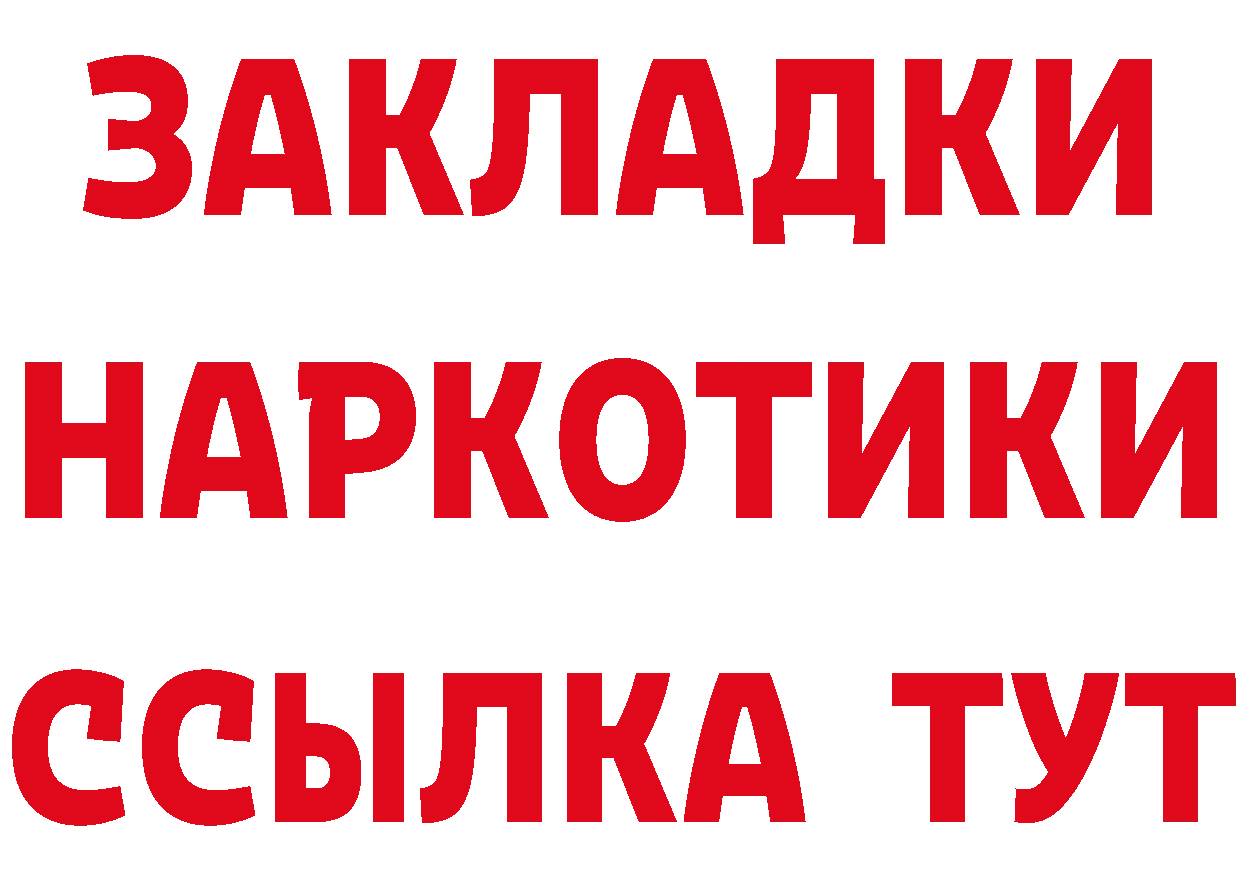 ЗАКЛАДКИ НАРКОТИКИ ССЫЛКА ТУТ